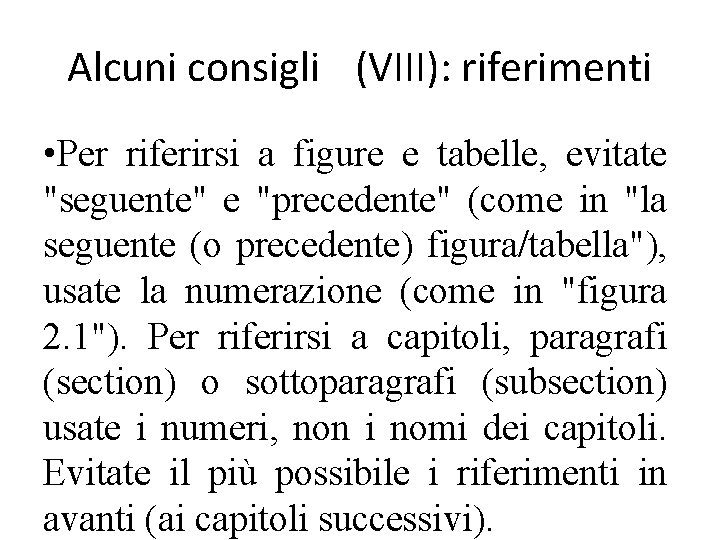 Alcuni consigli (VIII): riferimenti

•Per riferirsi a figure e tabelle, evitate "seguente" e "precedente" (come in "la seguente (o precedente) figura/tabella"), usate la numerazione (come in "figura 2.1"). Per riferirsi a capitoli, paragrafi (section) o sottoparagrafi (subsection) usate i numeri, non i nomi dei capitoli. Evitate il più possibile i riferimenti in avanti (ai capitoli successivi).